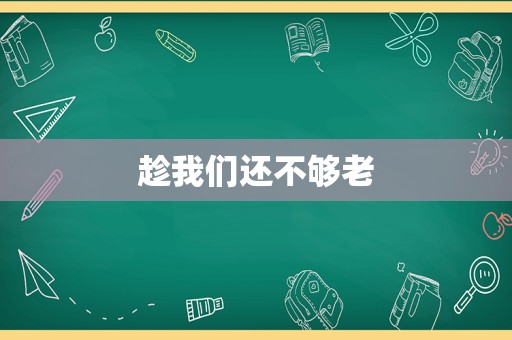 趁我们还不够老